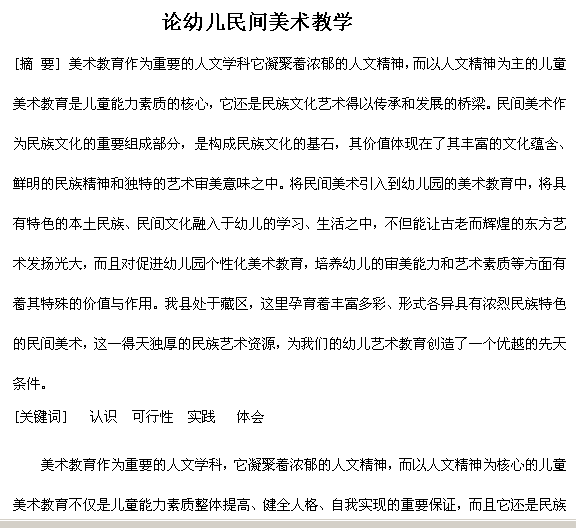 论幼儿民间美术教学

[摘 要] 美术教育作为重要的人文学科它凝聚着浓郁的人文精神，而以人文精神为主的儿童美术教育是儿童能力素质的核心，它还是民族文化艺术得以传承和发展的桥梁。民间美术作为民族文化的重要组成部分，是构成民族文化的基石，其价值体现在了其丰富的文化蕴含、鲜明的民族精神和独特的艺术审美意味之中。将民间美术引入到幼儿园的美术教育中，将具有特色的本土民族、民间文化融入于幼儿的学习、生活之中，不但能让古老而辉煌的东方艺术发扬光大，而且对促进幼儿园个性化美术教育，培养幼儿的审美能力和艺术素质等方面有着其特殊的价值与作用。我县处于藏区，这里孕育着丰富多彩、形式各异具有浓烈民族特色的民间美术，这一得天独厚的民族艺术资源，为我们的幼儿艺术教育创造了一个优越的先天条件。

[关键词] 认识 可行性 实践 体会

美术教育作为重要的人文学科，它凝聚着浓郁的人文精神，而以人文精神为核心的儿童美术教育不仅是儿童能力素质整体提高、健全人格、自我实现的重要保证，而且它还是民族